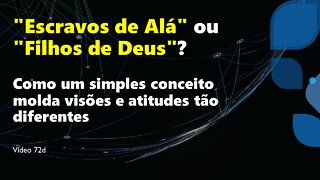 "Escravos de Alá" ou "Filhos de Deus"?

Como um simples conceito molda visões e atitudes tão diferentes

Video 72d